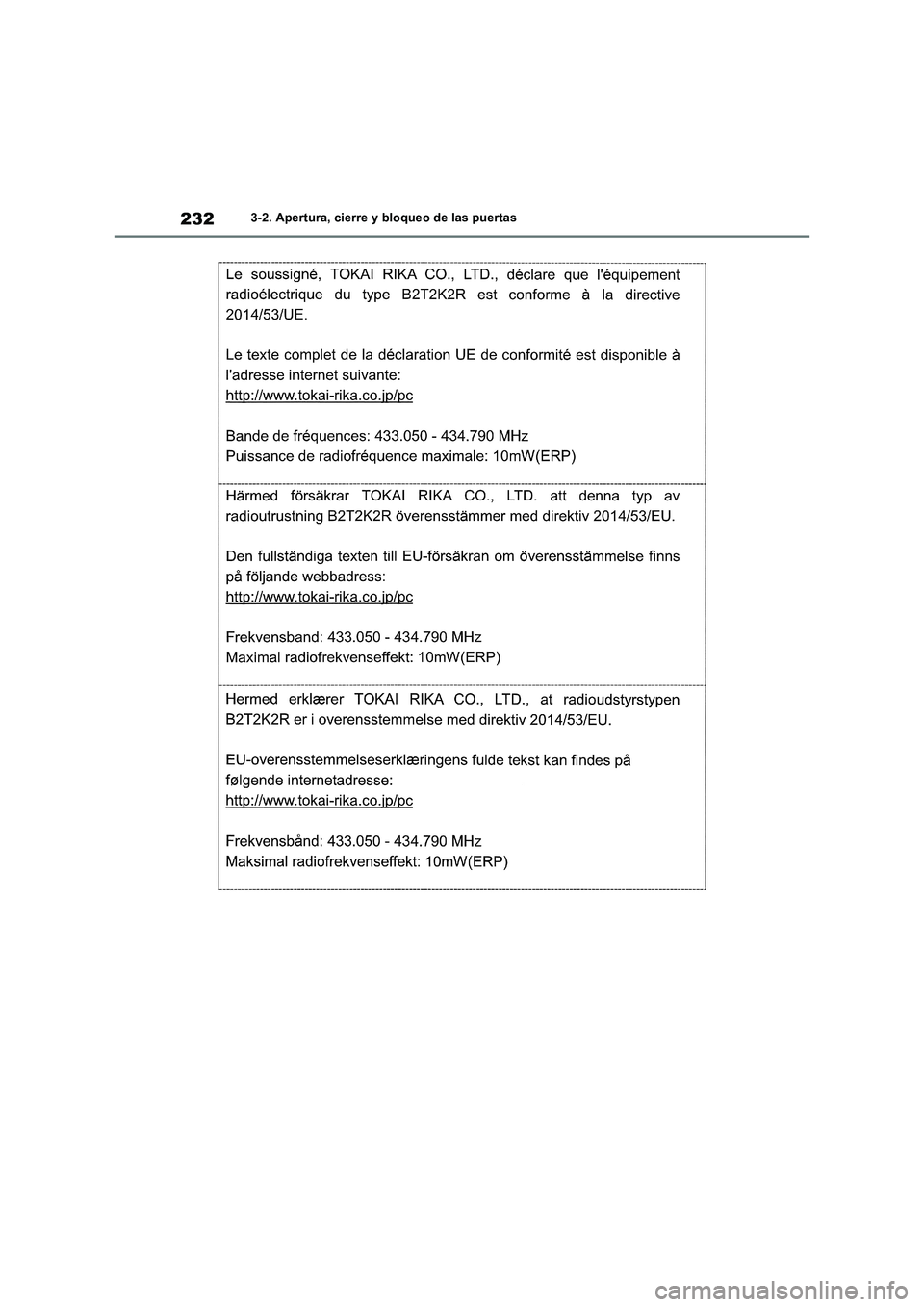 232 3-2. Apertura, cierre y bloqueo de las puertas

Le soussigné, TOKAI RIKA CO., LTD., déclare que l'équipement radioélectrique du type B2T2K2R est conforme à la directive 2014/53/UE.

Le texte complet de la déclaration UE de conformité est disponible à l'adresse internet suivante:
http://www.tokai-rika.co.jp/pc

Bande de fréquences: 433.050 - 434.790 MHz
Puissance de radiofréquence maximale: 10mW(ERP)

Härmed försäkrar TOKAI RIKA CO., LTD. att denna typ av radioutrustning B2T2K2R överensstämmer med direktiv 2014/53/EU.

Den fullständiga texten till EU-försäkran om överensstämmelse finns på följande webbadress:
http://www.tokai-rika.co.jp/pc

Frekvensband: 433.050 - 434.790 MHz
Maximal radiofrekvenseffekt: 10mW(ERP)

Hermed erklærer TOKAI RIKA CO., LTD., at radioudstyrstypen B2T2K2R er i overensstemmelse med direktiv 2014/53/EU.

EU-overensstemmelseserklæringens fulde tekst kan findes på følgende internetadresse:
http://www.tokai-rika.co.jp/pc

Frekvensbånd: 433.050 - 434.790 MHz
Maksimal radiofrekvenseffekt: 10mW(ERP)

carmanualsonline.info